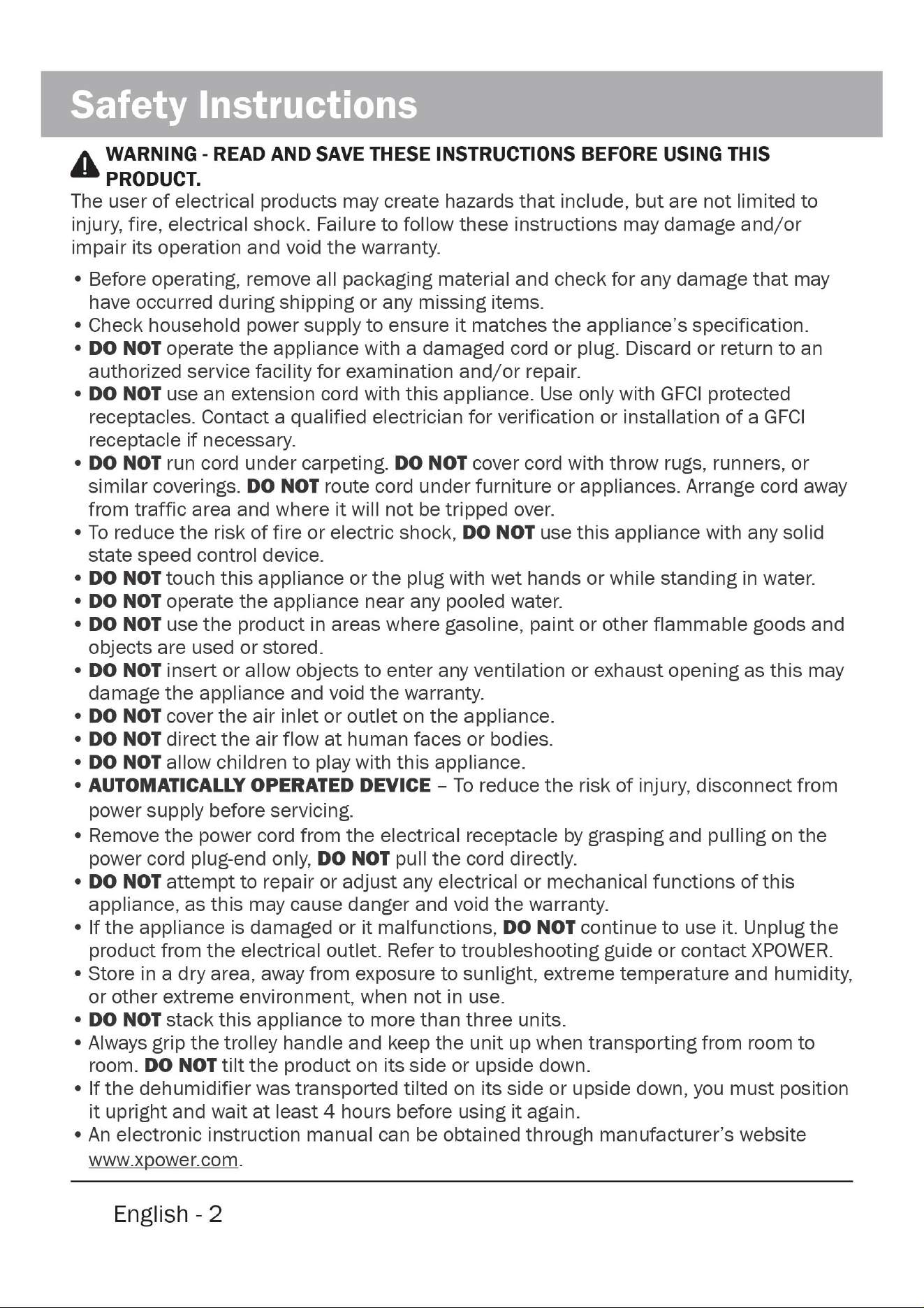 Safety Instructions

WARNING - READ AND SAVE THESE INSTRUCTIONS BEFORE USING THIS PRODUCT.

The user of electrical products may create hazards that include, but are not limited to injury, fire, electrical shock. Failure to follow these instructions may damage and/or impair its operation and void the warranty.

• Before operating, remove all packaging material and check for any damage that may have occurred during shipping or any missing items.
• Check household power supply to ensure it matches the appliance's specification.
• DO NOT operate the appliance with a damaged cord or plug. Discard or return to an authorized service facility for examination and/or repair.
• DO NOT use an extension cord with this appliance. Use only with GFCI protected receptacles. Contact a qualified electrician for verification or installation of a GFCI receptacle if necessary.
• DO NOT run cord under carpeting. DO NOT cover cord with throw rugs, runners, or similar coverings. DO NOT route cord under furniture or appliances. Arrange cord away from traffic area and where it will not be tripped over.
• To reduce the risk of fire or electric shock, DO NOT use this appliance with any solid state speed control device.
• DO NOT touch this appliance or the plug with wet hands or while standing in water.
• DO NOT operate the appliance near any pooled water.
• DO NOT use the product in areas where gasoline, paint or other flammable goods and objects are used or stored.
• DO NOT insert or allow objects to enter any ventilation or exhaust opening as this may damage the appliance and void the warranty.
• DO NOT cover the air inlet or outlet on the appliance.
• DO NOT direct the air flow at human faces or bodies.
• DO NOT allow children to play with this appliance.
• AUTOMATICALLY OPERATED DEVICE – To reduce the risk of injury, disconnect from power supply before servicing.
• Remove the power cord from the electrical receptacle by grasping and pulling on the power cord plug-end only, DO NOT pull the cord directly.
• DO NOT attempt to repair or adjust any electrical or mechanical functions of this appliance, as this may cause danger and void the warranty.
• If the appliance is damaged or it malfunctions, DO NOT continue to use it. Unplug the product from the electrical outlet. Refer to troubleshooting guide or contact XPOWER.
• Store in a dry area, away from exposure to sunlight, extreme temperature and humidity, or other extreme environment, when not in use.
• DO NOT stack this appliance to more than three units.
• Always grip the trolley handle and keep the unit up when transporting from room to room. DO NOT tilt the product on its side or upside down.
• If the dehumidifier was transported tilted on its side or upside down, you must position it upright and wait at least 4 hours before using it again.
• An electronic instruction manual can be obtained through manufacturer's website www.xpower.com.

English - 2